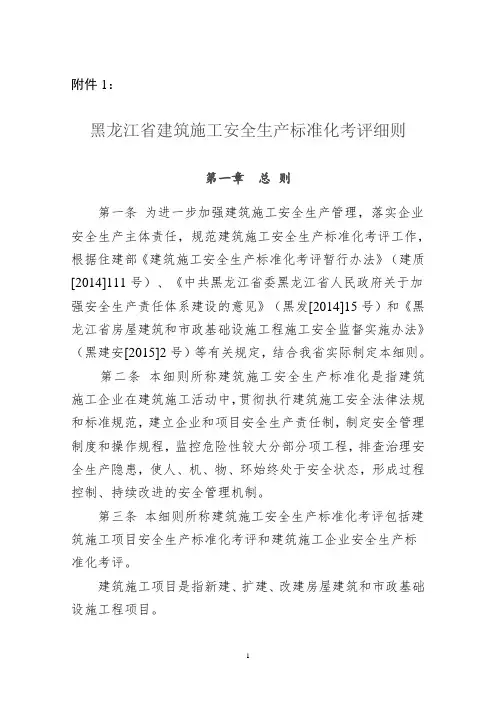 附件 1：

黑龙江省建筑施工安全生产标准化考评细则

第一章 总 则

第一条 为进一步加强建筑施工安全生产管理，落实企业安全生产主体责任，规范建筑施工安全生产标准化考评工作，根据住建部《建筑施工安全生产标准化考评暂行办法》（建质[2014]111 号）、《中共黑龙江省委黑龙江省人民政府关于加强安全生产责任体系建设的意见》（黑发[2014]15 号）和《黑龙江省房屋建筑和市政基础设施工程施工安全监督实施办法》（黑建安[2015]2 号）等有关规定，结合我省实际制定本细则。

第二条 本细则所称建筑施工安全生产标准化是指建筑施工企业在建筑施工活动中，贯彻执行建筑施工安全法律法规和标准规范，建立企业和项目安全生产责任制，制定安全管理制度和操作规程，监控危险性较大分部分项工程，排查治理安全生产隐患，使人、机、物、环始终处于安全状态，形成过程控制、持续改进的安全管理机制。

第三条 本细则所称建筑施工安全生产标准化考评包括建筑施工项目安全生产标准化考评和建筑施工企业安全生产标准化考评。

建筑施工项目是指新建、扩建、改建房屋建筑和市政基础设施工程项目。

1